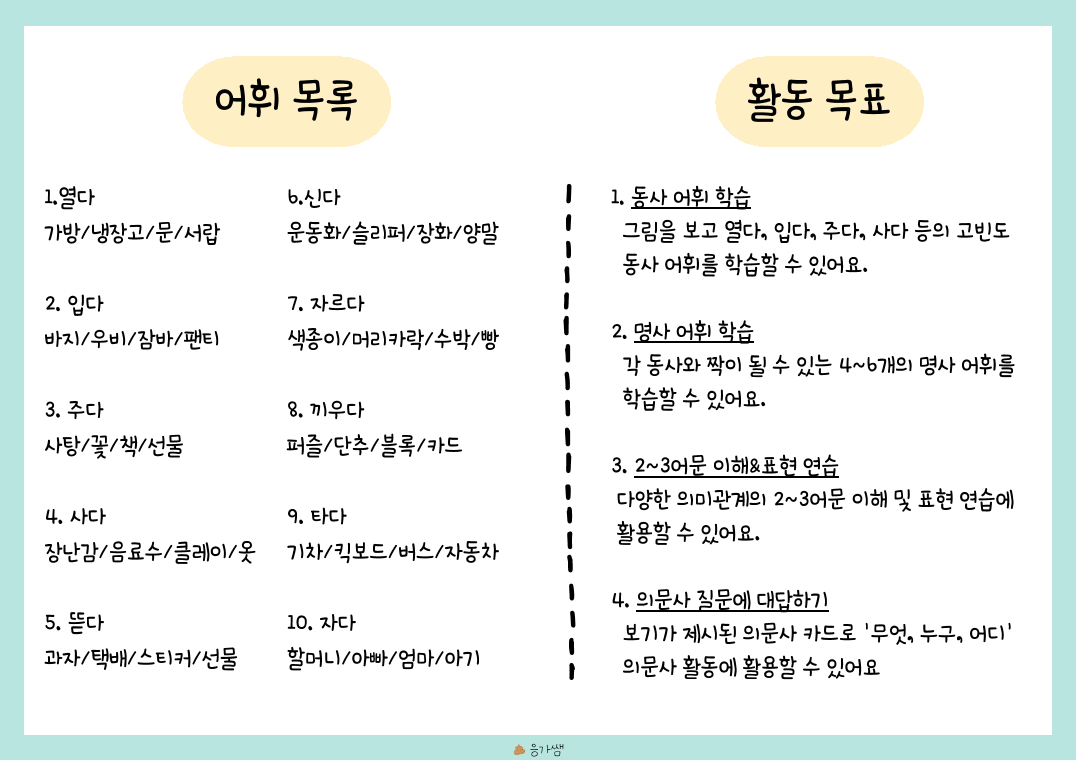 어휘 목록

1.열다
가방/냉장고/문/서랍

2. 입다
바지/우비/잠바/팬티

3. 주다
사탕/꽃/책/선물

4. 사다
장난감/음료수/클레이/옷

5. 뜯다
과자/택배/스티커/선물

6.신다
운동화/슬리퍼/장화/양말

7. 자르다
색종이/머리카락/수박/빵

8. 끼우다
퍼즐/단추/블록/카드

9. 타다
기차/킥보드/버스/자동차

10. 자다
할머니/아빠/엄마/아기

활동 목표

1. 동사 어휘 학습
그림을 보고 열다, 입다, 주다, 사다 등의 고빈도 동사 어휘를 학습할 수 있어요.

2. 명사 어휘 학습
각 동사와 짝이 될 수 있는 4~6개의 명사 어휘를 학습할 수 있어요.

3. 2~3어문 이해&표현 연습
다양한 의미관계의 2~3어문 이해 및 표현 연습에 활용할 수 있어요.

4. 의문사 질문에 대답하기
보기가 제시된 의문사 카드로 '무엇, 누구, 어디' 의문사 활동에 활용할 수 있어요

응가쌤